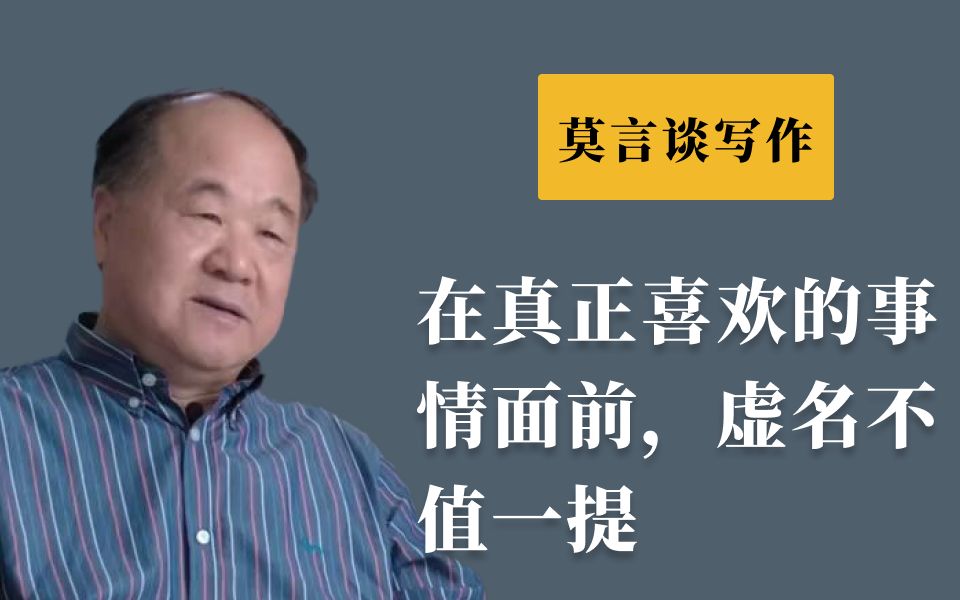 莫言谈写作

在真正喜欢的事情面前，虚名不值一提